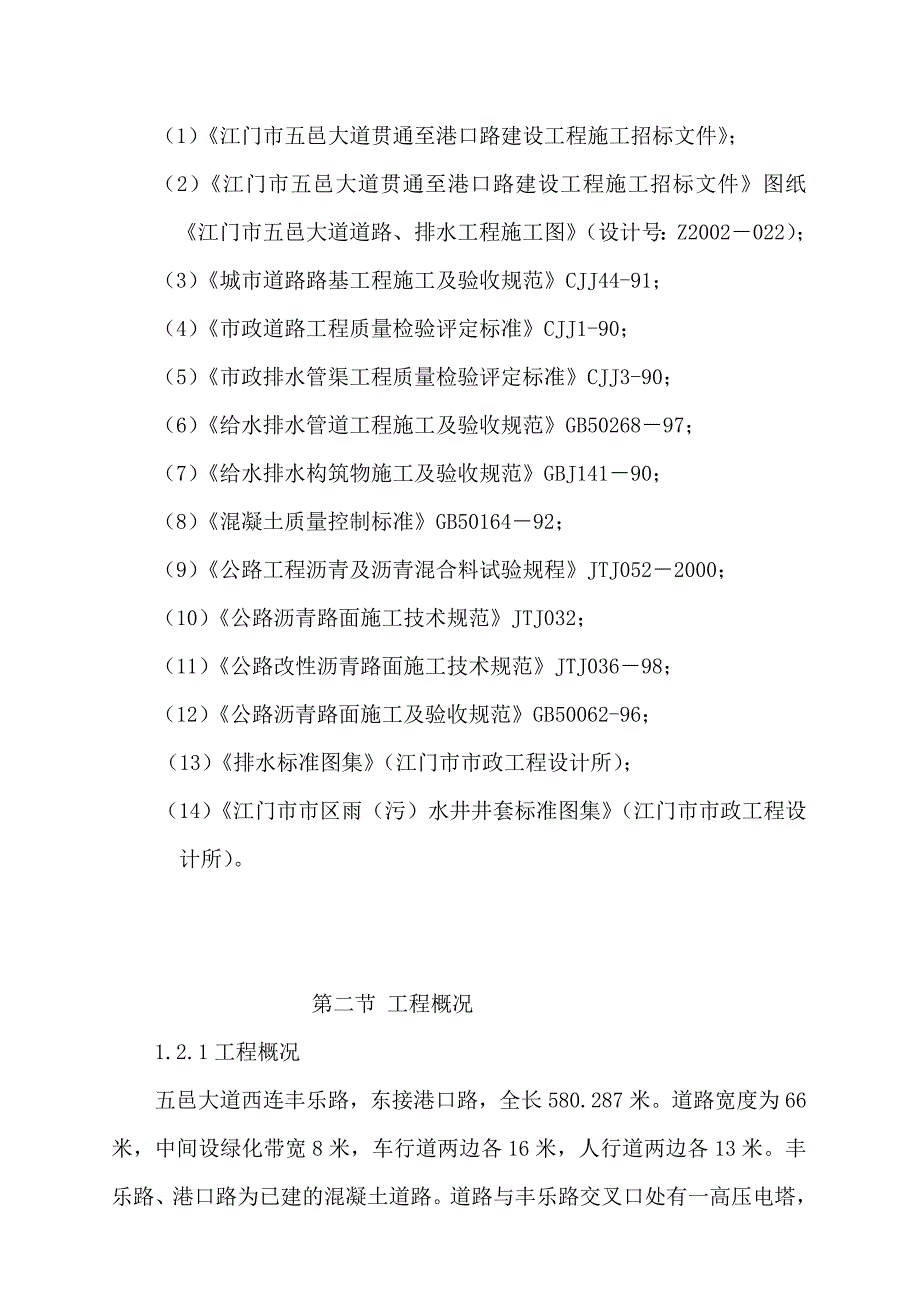 （1）《江门市五邑大道贯通至港口路建设工程施工招标文件》；

（2）《江门市五邑大道贯通至港口路建设工程施工招标文件》图纸《江门市五邑大道道路、排水工程施工图》（设计号：Z2002－022）；

（3）《城市道路路基工程施工及验收规范》CJJ44-91；

（4）《市政道路工程质量检验评定标准》CJJ1-90；

（5）《市政排水管渠工程质量检验评定标准》CJJ3-90；

（6）《给水排水管道工程施工及验收规范》GB50268－97；

（7）《给水排水构筑物施工及验收规范》GBJ141－90；

（8）《混凝土质量控制标准》GB50164－92；

（9）《公路工程沥青及沥青混合料试验规程》JTJ052－2000；

（10）《公路沥青路面施工技术规范》JTJ032；

（11）《公路改性沥青路面施工技术规范》JTJ036－98；

（12）《公路沥青路面施工及验收规范》GB50062-96；

（13）《排水标准图集》（江门市市政工程设计所）；

（14）《江门市市区雨（污）水井井套标准图集》（江门市市政工程设计所）。

第二节 工程概况

1.2.1 工程概况

五邑大道西连丰乐路，东接港口路，全长 580.287 米。道路宽度为 66 米，中间设绿化带宽 8 米，车行道两边各 16 米，人行道两边各 13 米。丰乐路、港口路为已建的混凝土道路。道路与丰乐路交叉口处有一高压电塔，